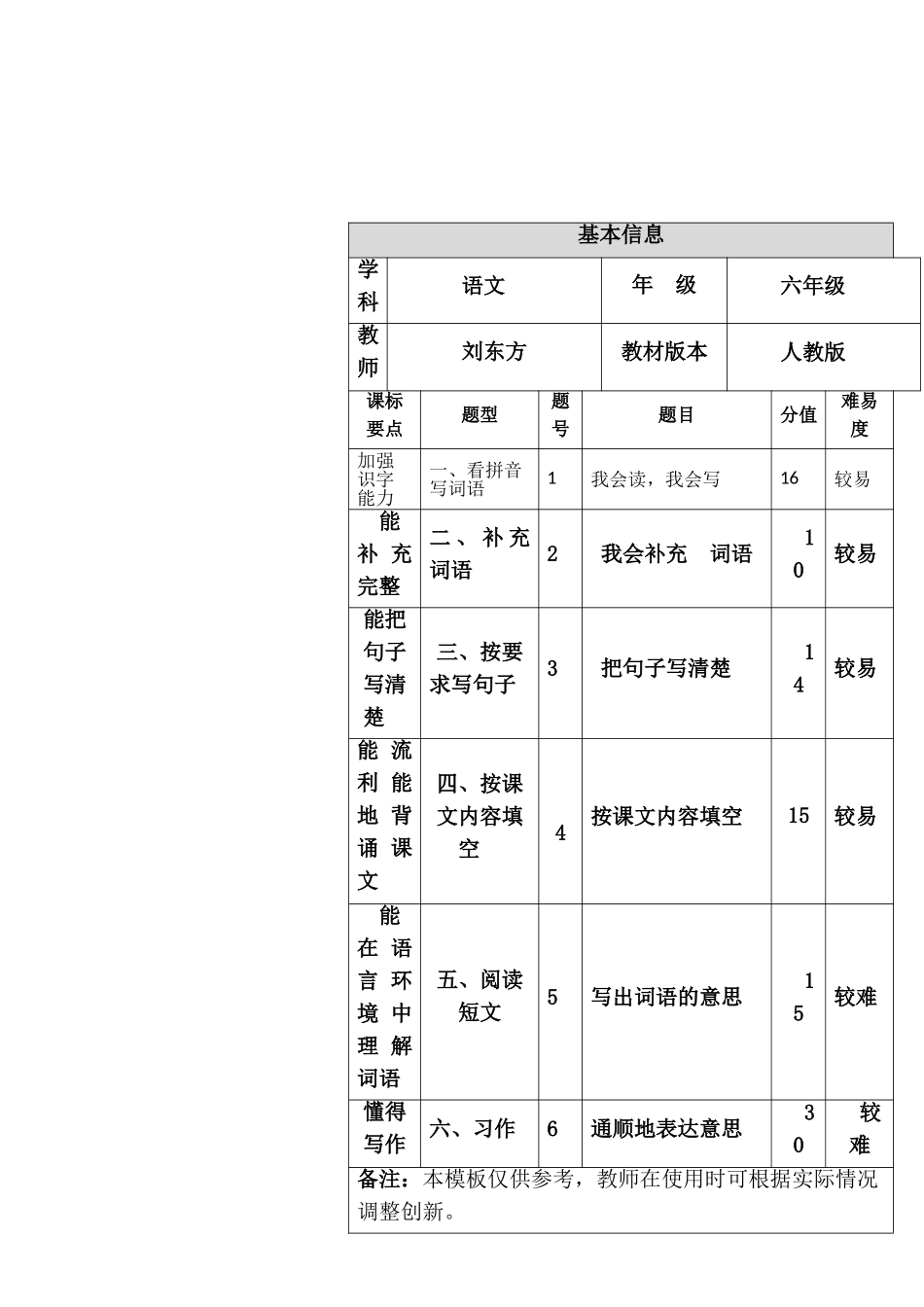 基本信息

| 学科 | 语文 | 年 级 | 六年级 |
|---|---|---|---|
| 教师 | 刘东方 | 教材版本 | 人教版 |

| 课标要点 | 题型 | 题号 | 题目 | 分值 | 难易度 |
|---|---|---|---|---|---|
| 加强识字能力 | 一、看拼音写词语 | 1 | 我会读，我会写 | 16 | 较易 |
| 能补充完整 | 二、补充词语 | 2 | 我会补充 词语 | 10 | 较易 |
| 能把句子写清楚 | 三、按要求写句子 | 3 | 把句子写清楚 | 14 | 较易 |
| 能流利能地背诵课文 | 四、按课文内容填空 | 4 | 按课文内容填空 | 15 | 较易 |
| 能在语言环境中理解词语 | 五、阅读短文 | 5 | 写出词语的意思 | 15 | 较难 |
| 懂得写作 | 六、习作 | 6 | 通顺地表达意思 | 30 | 较难 |

备注：本模板仅供参考，教师在使用时可根据实际情况调整创新。